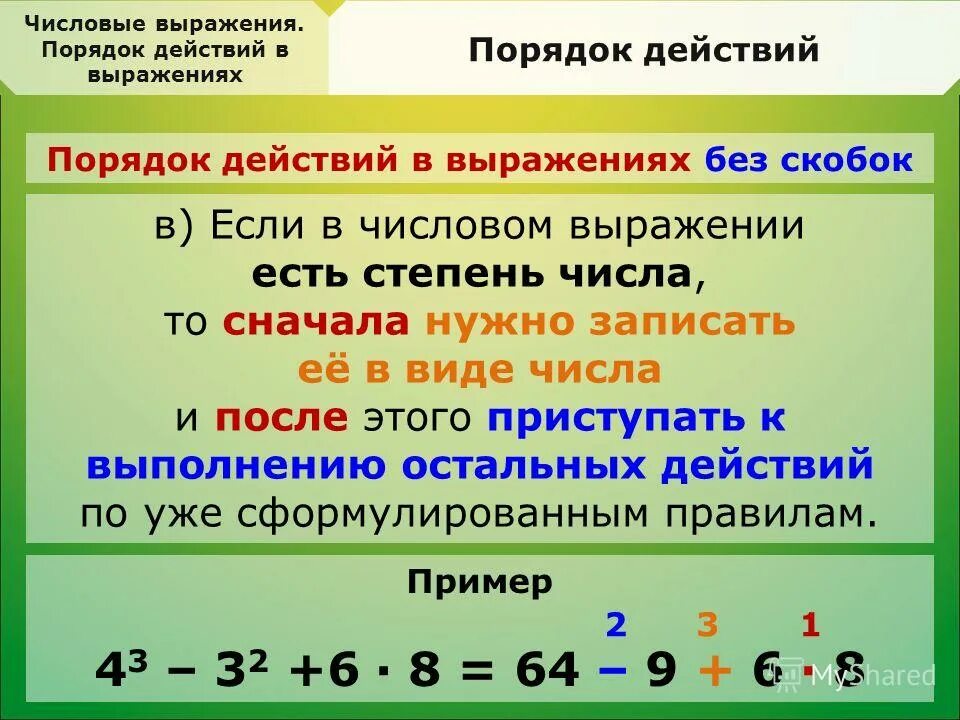 Числовые выражения. Порядок действий в выражениях

Порядок действий

Порядок действий в выражениях без скобок

в) Если в числовом выражении есть степень числа, то сначала нужно записать её в виде числа и после этого приступать к выполнению остальных действий по уже сформулированным правилам.

Пример

2 3 1

$4^3 - 3^2 + 6 \cdot 8 = 64 - 9 + 6 \cdot 8$

MyShared